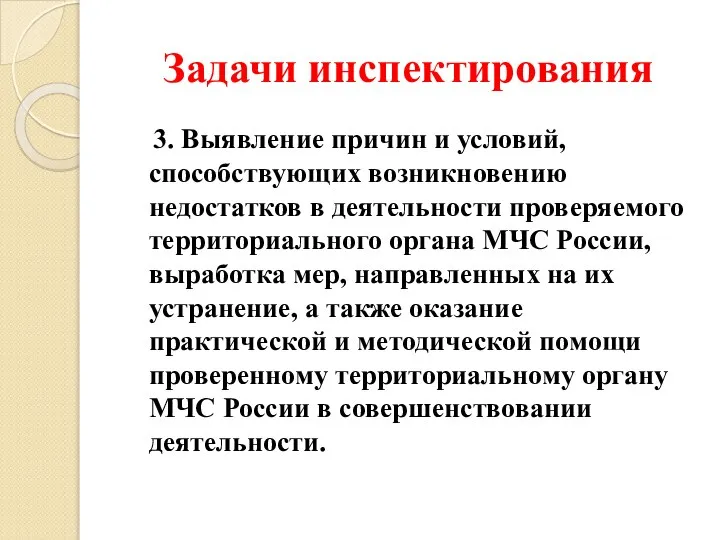 Задачи инспектирования

3. Выявление причин и условий, способствующих возникновению недостатков в деятельности проверяемого территориального органа МЧС России, выработка мер, направленных на их устранение, а также оказание практической и методической помощи проверенному территориальному органу МЧС России в совершенствовании деятельности.